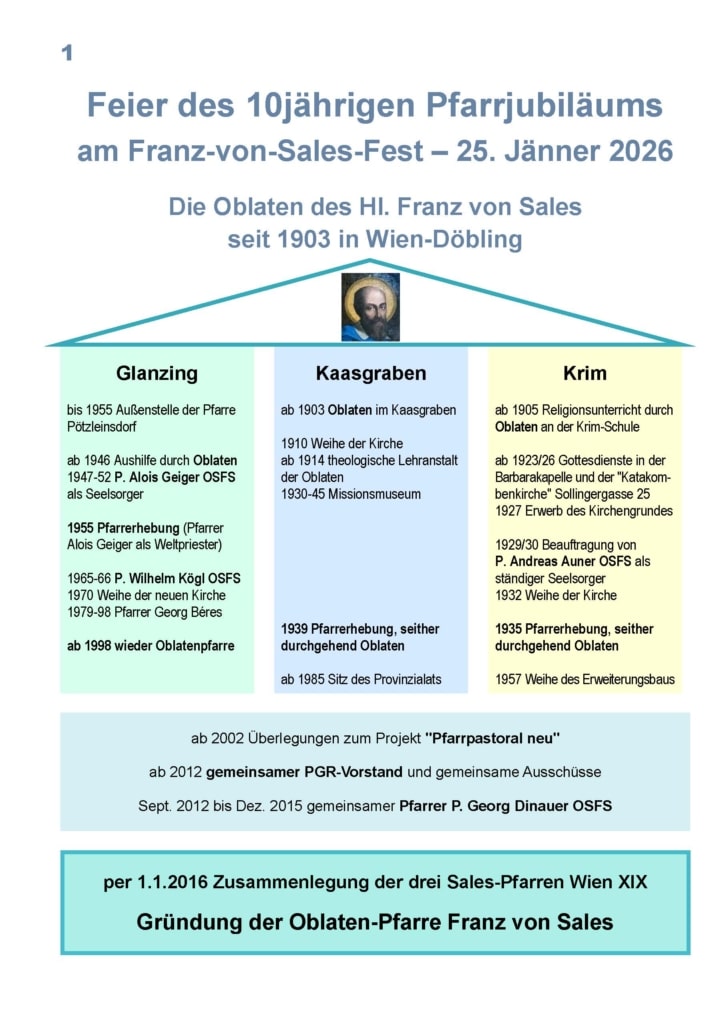 1

Feier des 10jährigen Pfarrjubiläums
am Franz-von-Sales-Fest – 25. Jänner 2026

Die Oblaten des Hl. Franz von Sales
seit 1903 in Wien-Döbling

Glanzing

bis 1955 Außenstelle der Pfarre Pötzleinsdorf

ab 1946 Aushilfe durch Oblaten
1947-52 P. Alois Geiger OSFS als Seelsorger

1955 Pfarrerhebung (Pfarrer Alois Geiger als Weltpriester)

1965-66 P. Wilhelm Kögl OSFS
1970 Weihe der neuen Kirche
1979-98 Pfarrer Georg Béres

ab 1998 wieder Oblatenpfarre

Kaasgraben

ab 1903 Oblaten im Kaasgraben

1910 Weihe der Kirche
ab 1914 theologische Lehranstalt der Oblaten
1930-45 Missionsmuseum

1939 Pfarrerhebung, seither durchgehend Oblaten

ab 1985 Sitz des Provinzialats

Krim

ab 1905 Religionsunterricht durch Oblaten an der Krim-Schule

ab 1923/26 Gottesdienste in der Barbarakapelle und der "Katakombenkirche" Sollingergasse 25
1927 Erwerb des Kirchengrundes

1929/30 Beauftragung von P. Andreas Auner OSFS als ständiger Seelsorger
1932 Weihe der Kirche

1935 Pfarrerhebung, seither durchgehend Oblaten

1957 Weihe des Erweiterungsbaus

ab 2002 Überlegungen zum Projekt "Pfarrpastoral neu"

ab 2012 gemeinsamer PGR-Vorstand und gemeinsame Ausschüsse

Sept. 2012 bis Dez. 2015 gemeinsamer Pfarrer P. Georg Dinauer OSFS

per 1.1.2016 Zusammenlegung der drei Sales-Pfarren Wien XIX

Gründung der Oblaten-Pfarre Franz von Sales